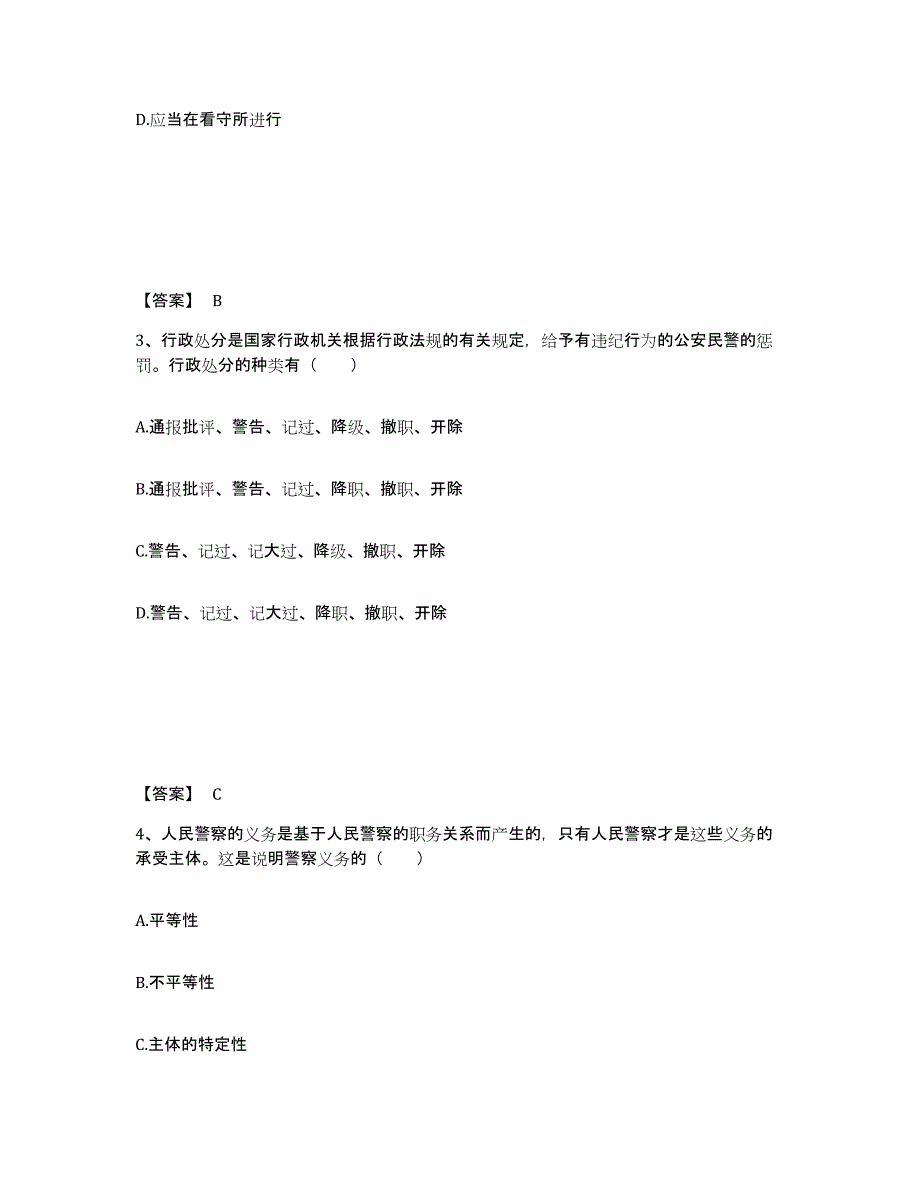 D.应当在看守所进行

【答案】 B

3、行政处分是国家行政机关根据行政法规的有关规定，给予有违纪行为的公安民警的惩罚。行政处分的种类有（　　）

A.通报批评、警告、记过、降级、撤职、开除

B.通报批评、警告、记过、降职、撤职、开除

C.警告、记过、记大过、降级、撤职、开除

D.警告、记过、记大过、降职、撤职、开除

【答案】 C

4、人民警察的义务是基于人民警察的职务关系而产生的，只有人民警察才是这些义务的承受主体。这是说明警察义务的（　　）

A.平等性

B.不平等性

C.主体的特定性